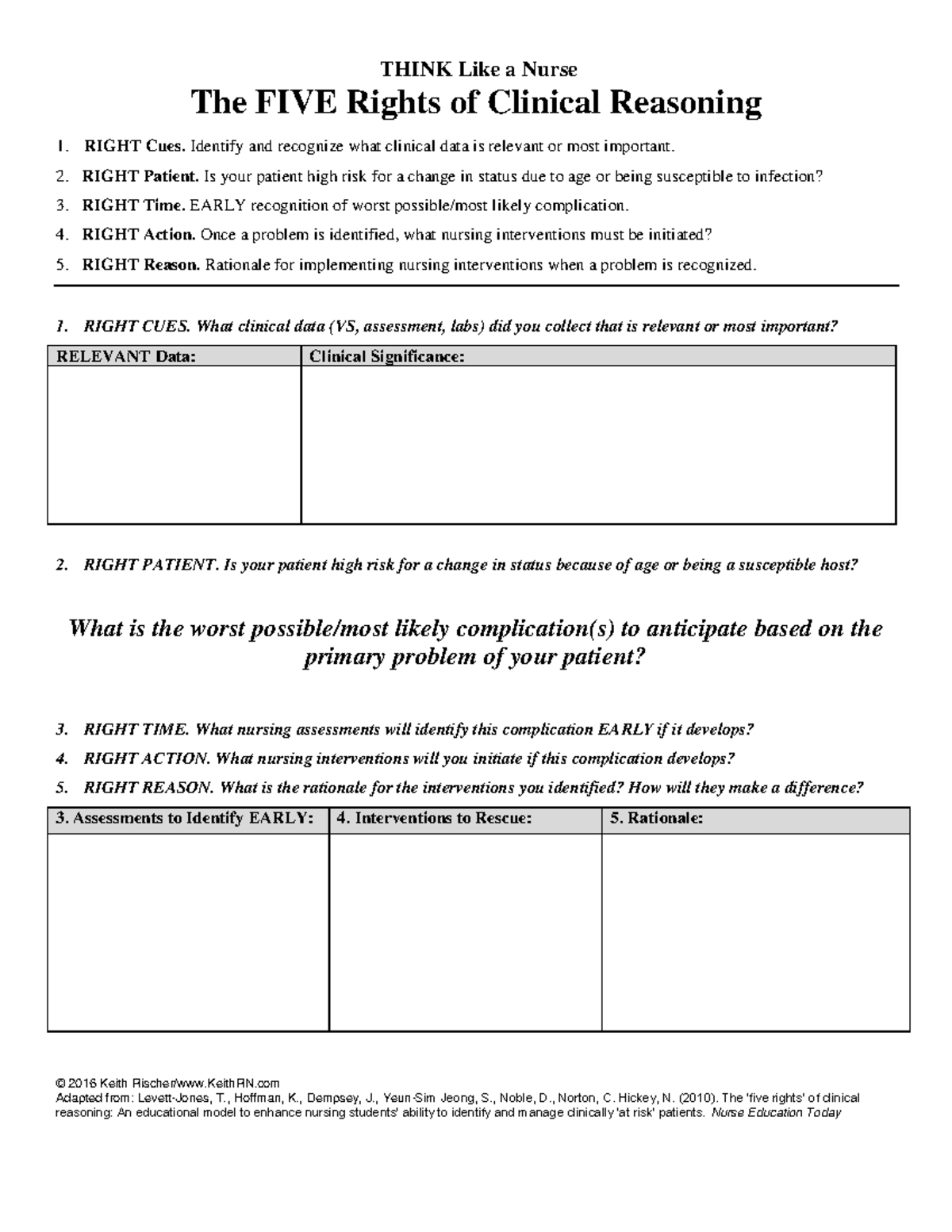 THINK Like a Nurse

The FIVE Rights of Clinical Reasoning

1. RIGHT Cues. Identify and recognize what clinical data is relevant or most important.

2. RIGHT Patient. Is your patient high risk for a change in status due to age or being susceptible to infection?

3. RIGHT Time. EARLY recognition of worst possible/most likely complication.

4. RIGHT Action. Once a problem is identified, what nursing interventions must be initiated?

5. RIGHT Reason. Rationale for implementing nursing interventions when a problem is recognized.

1. RIGHT CUES. What clinical data (VS, assessment, labs) did you collect that is relevant or most important?

| RELEVANT Data: | Clinical Significance: |
|---|---|
| | |

2. RIGHT PATIENT. Is your patient high risk for a change in status because of age or being a susceptible host?

What is the worst possible/most likely complication(s) to anticipate based on the primary problem of your patient?

3. RIGHT TIME. What nursing assessments will identify this complication EARLY if it develops?

4. RIGHT ACTION. What nursing interventions will you initiate if this complication develops?

5. RIGHT REASON. What is the rationale for the interventions you identified? How will they make a difference?

| 3. Assessments to Identify EARLY: | 4. Interventions to Rescue: | 5. Rationale: |
|---|---|---|
| | | |

© 2016 Keith Rischer/www.KeithRN.com
Adapted from: Levett-Jones, T., Hoffman, K., Dempsey, J., Yeun-Sim Jeong, S., Noble, D., Norton, C. Hickey, N. (2010). The 'five rights' of clinical reasoning: An educational model to enhance nursing students' ability to identify and manage clinically 'at risk' patients. Nurse Education Today